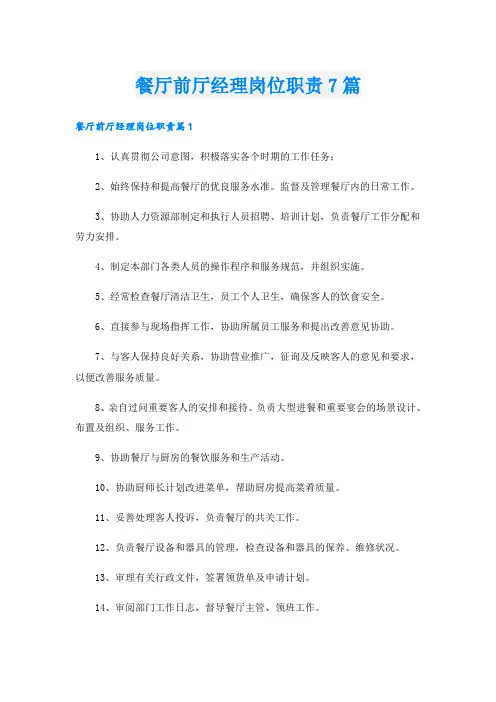 餐厅前厅经理岗位职责7篇

餐厅前厅经理岗位职责篇1

1、认真贯彻公司意图，积极落实各个时期的工作任务；

2、始终保持和提高餐厅的优良服务水准。监督及管理餐厅内的日常工作。

3、协助人力资源部制定和执行人员招聘、培训计划，负责餐厅工作分配和劳力安排。

4、制定本部门各类人员的操作程序和服务规范，并组织实施。

5、经常检查餐厅清洁卫生，员工个人卫生，确保客人的饮食安全。

6、直接参与现场指挥工作，协助所属员工服务和提出改善意见协助。

7、与客人保持良好关系，协助营业推广，征询及反映客人的意见和要求，以便改善服务质量。

8、亲自过问重要客人的安排和接待。负责大型进餐和重要宴会的场景设计、布置及组织、服务工作。

9、协助餐厅与厨房的餐饮服务和生产活动。

10、协助厨师长计划改进菜单，帮助厨房提高菜肴质量。

11、妥善处理客人投诉，负责餐厅的共关工作。

12、负责餐厅设备和器具的管理，检查设备和器具的保养、维修状况。

13、审理有关行政文件，签署领货单及申请计划。

14、审阅部门工作日志，督导餐厅主管、领班工作。